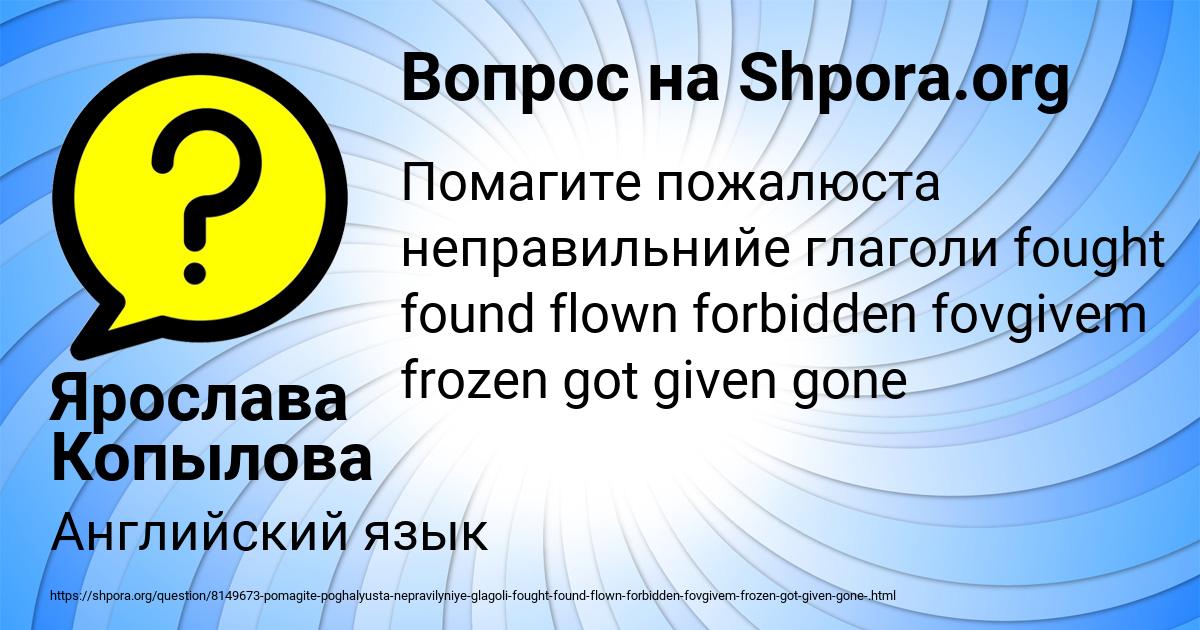 Вопрос на Shpora.org

Помагите пожалюста неправильнийе глаголи fought found flown forbidden fovgivem frozen got given gone

Ярослава Копылова

Английский язык

https://shpora.org/question/8149673-pomagite-poghalyusta-nepravilyniye-glagoli-fought-found-flown-forbidden-fovgivem-frozen-got-given-gone-.html